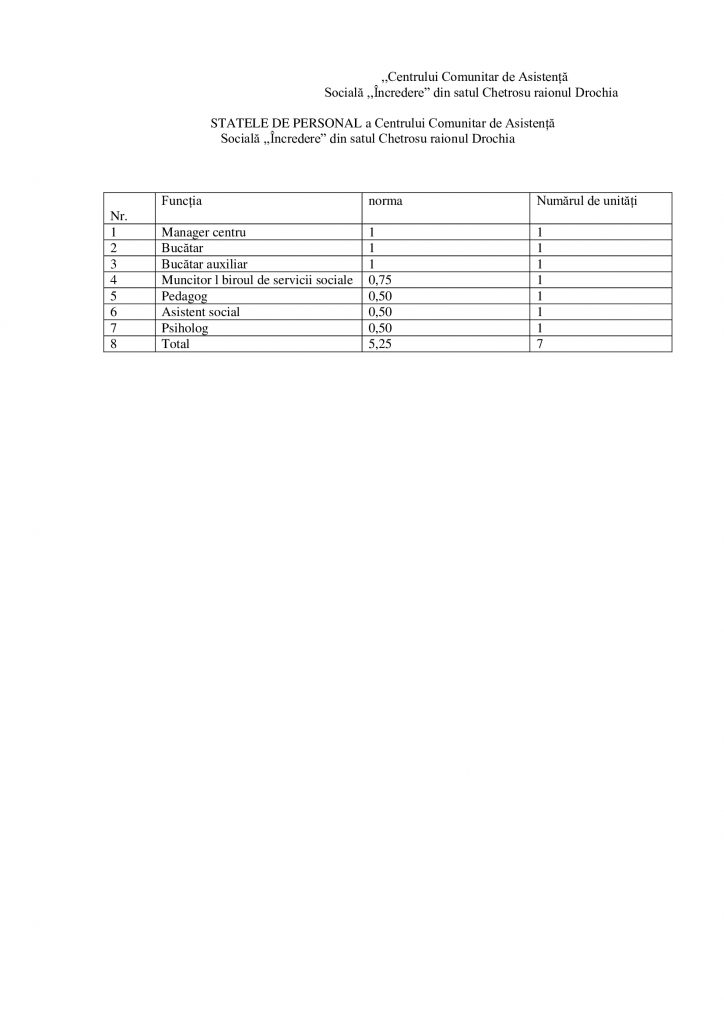 ,,Centrului Comunitar de Asistență Socială „Încredere” din satul Chetrosu raionul Drochia

STATELE DE PERSONAL a Centrului Comunitar de Asistență Socială „Încredere” din satul Chetrosu raionul Drochia

| Nr. | Funcția | norma | Numărul de unități |
|---|---|---|---|
| 1 | Manager centru | 1 | 1 |
| 2 | Bucătar | 1 | 1 |
| 3 | Bucătar auxiliar | 1 | 1 |
| 4 | Muncitor l biroul de servicii sociale | 0,75 | 1 |
| 5 | Pedagog | 0,50 | 1 |
| 6 | Asistent social | 0,50 | 1 |
| 7 | Psiholog | 0,50 | 1 |
| 8 | Total | 5,25 | 7 |